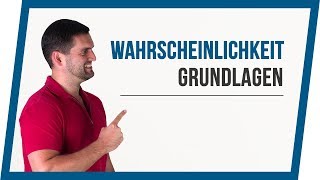 WAHRSCHEINLICHKEIT
GRUNDLAGEN